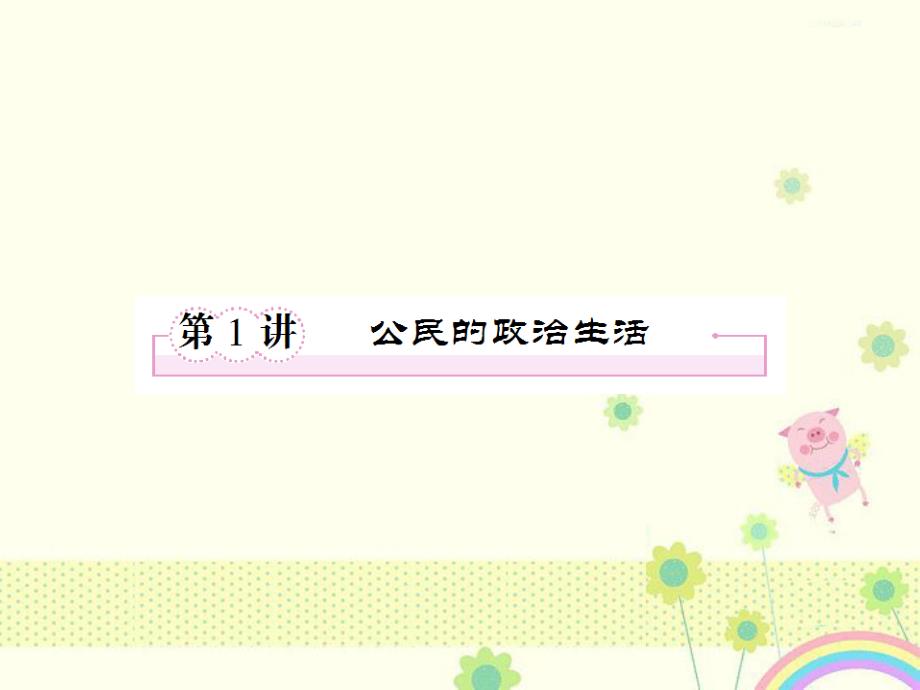 第 1 讲 公民的政治生活